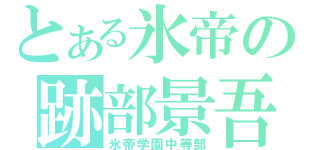 とある氷帝の
跡部景吾
氷帝学園中等部